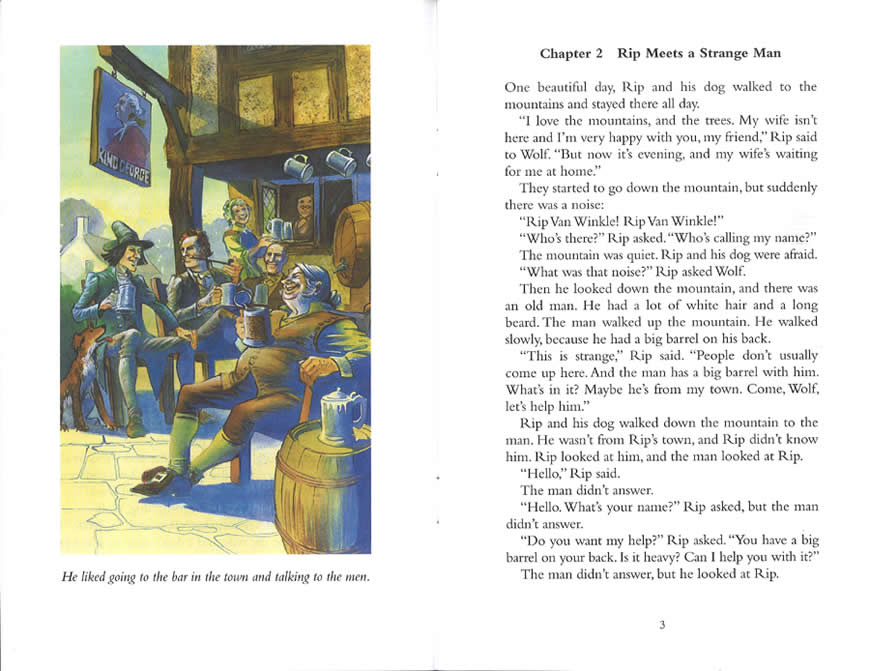 KING GEORGE

He liked going to the bar in the town and talking to the men.

Chapter 2 Rip Meets a Strange Man

One beautiful day, Rip and his dog walked to the mountains and stayed there all day.

"I love the mountains, and the trees. My wife isn't here and I'm very happy with you, my friend," Rip said to Wolf. "But now it's evening, and my wife's waiting for me at home."

They started to go down the mountain, but suddenly there was a noise:

"Rip Van Winkle! Rip Van Winkle!"

"Who's there?" Rip asked. "Who's calling my name?"

The mountain was quiet. Rip and his dog were afraid.

"What was that noise?" Rip asked Wolf.

Then he looked down the mountain, and there was an old man. He had a lot of white hair and a long beard. The man walked up the mountain. He walked slowly, because he had a big barrel on his back.

"This is strange," Rip said. "People don't usually come up here. And the man has a big barrel with him. What's in it? Maybe he's from my town. Come, Wolf, let's help him."

Rip and his dog walked down the mountain to the man. He wasn't from Rip's town, and Rip didn't know him. Rip looked at him, and the man looked at Rip.

"Hello," Rip said.

The man didn't answer.

"Hello. What's your name?" Rip asked, but the man didn't answer.

"Do you want my help?" Rip asked. "You have a big barrel on your back. Is it heavy? Can I help you with it?"

The man didn't answer, but he looked at Rip.

3